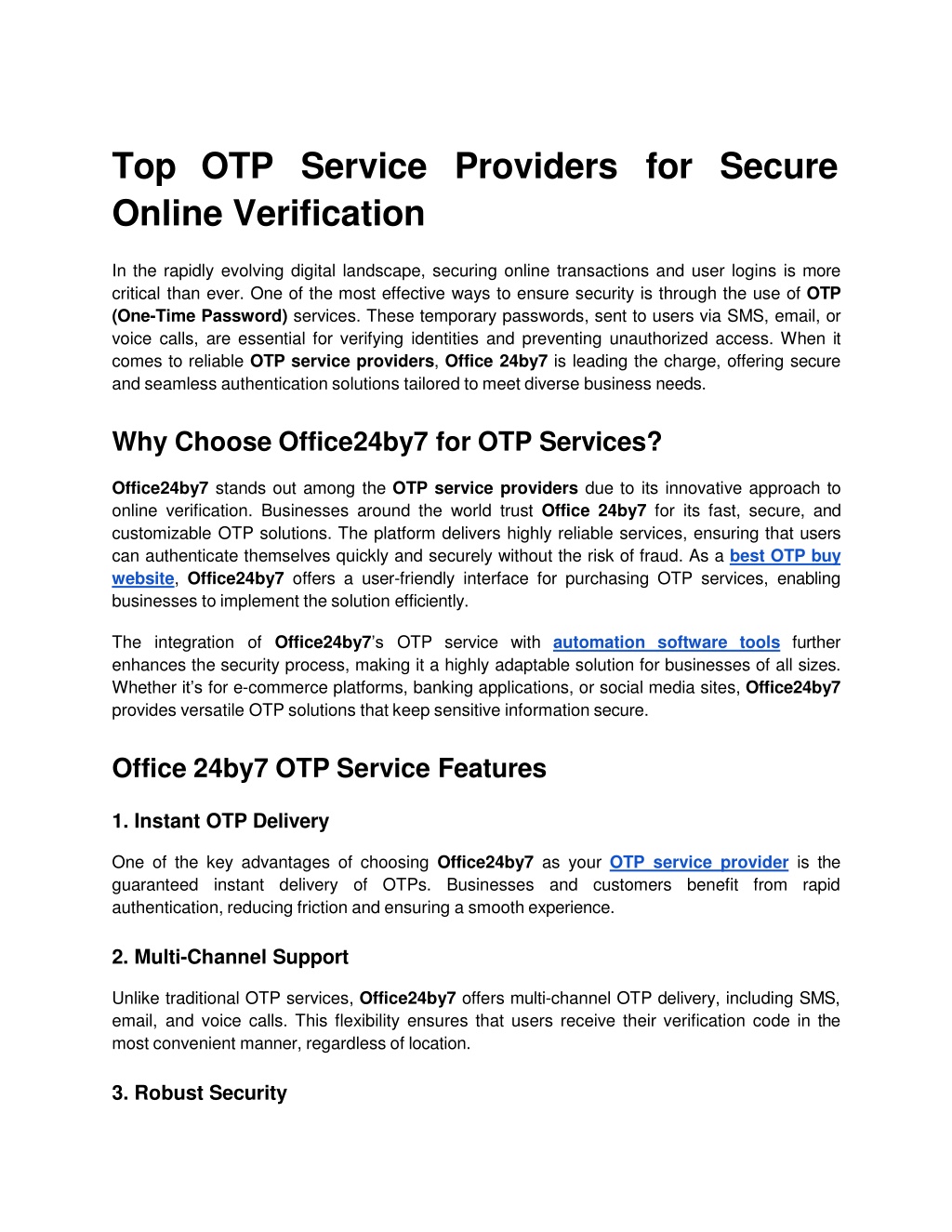 Top OTP Service Providers for Secure Online Verification

In the rapidly evolving digital landscape, securing online transactions and user logins is more critical than ever. One of the most effective ways to ensure security is through the use of OTP (One-Time Password) services. These temporary passwords, sent to users via SMS, email, or voice calls, are essential for verifying identities and preventing unauthorized access. When it comes to reliable OTP service providers, Office 24by7 is leading the charge, offering secure and seamless authentication solutions tailored to meet diverse business needs.

Why Choose Office24by7 for OTP Services?

Office24by7 stands out among the OTP service providers due to its innovative approach to online verification. Businesses around the world trust Office 24by7 for its fast, secure, and customizable OTP solutions. The platform delivers highly reliable services, ensuring that users can authenticate themselves quickly and securely without the risk of fraud. As a best OTP buy website, Office24by7 offers a user-friendly interface for purchasing OTP services, enabling businesses to implement the solution efficiently.

The integration of Office24by7's OTP service with automation software tools further enhances the security process, making it a highly adaptable solution for businesses of all sizes. Whether it's for e-commerce platforms, banking applications, or social media sites, Office24by7 provides versatile OTP solutions that keep sensitive information secure.

Office 24by7 OTP Service Features

1. Instant OTP Delivery

One of the key advantages of choosing Office24by7 as your OTP service provider is the guaranteed instant delivery of OTPs. Businesses and customers benefit from rapid authentication, reducing friction and ensuring a smooth experience.

2. Multi-Channel Support

Unlike traditional OTP services, Office24by7 offers multi-channel OTP delivery, including SMS, email, and voice calls. This flexibility ensures that users receive their verification code in the most convenient manner, regardless of location.

3. Robust Security